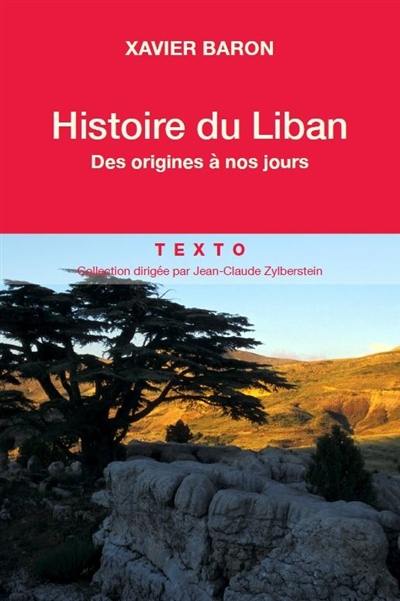 XAVIER BARON

Histoire du Liban

Des origines à nos jours

TEXTO

Collection dirigée par Jean-Claude Zylberstein